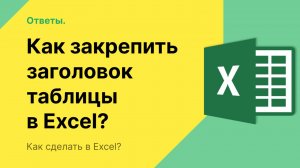 Ответы.

Как закрепить заголовок таблицы в Excel?

Как сделать в Excel?

X